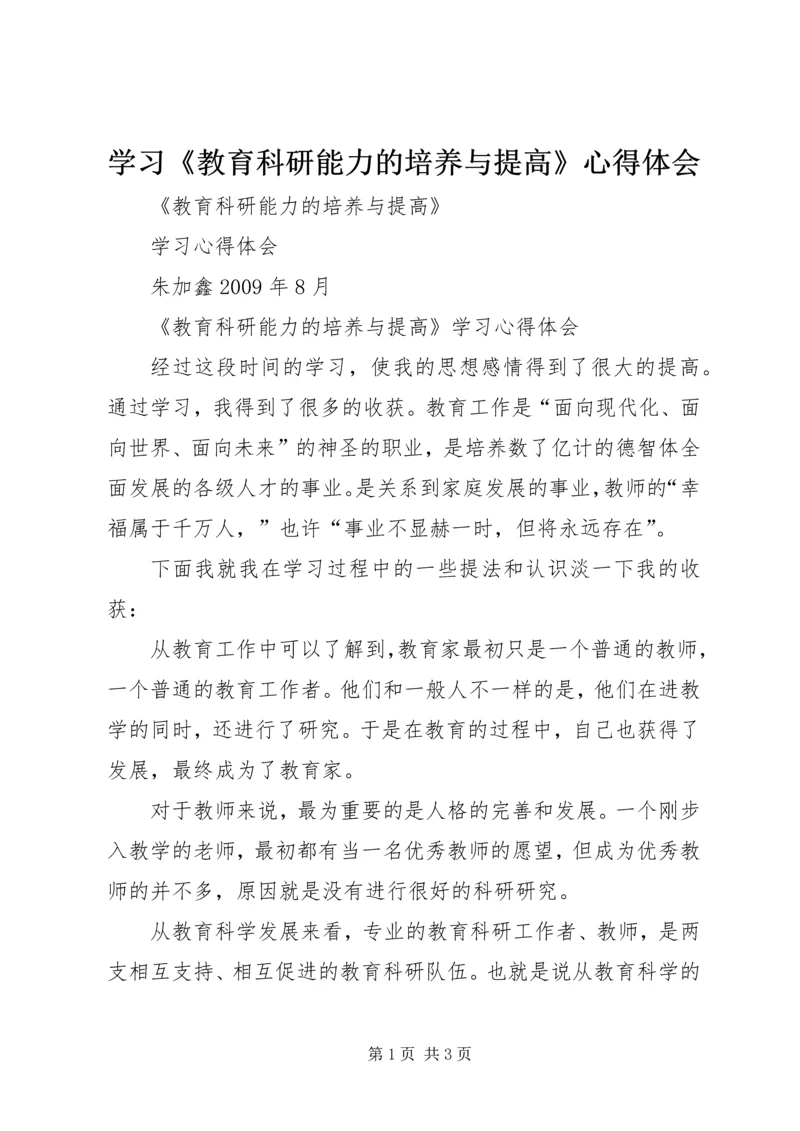 学习《教育科研能力的培养与提高》心得体会

《教育科研能力的培养与提高》

学习心得体会

朱加鑫 2009 年 8 月

《教育科研能力的培养与提高》学习心得体会

经过这段时间的学习，使我的思想感情得到了很大的提高。通过学习，我得到了很多的收获。教育工作是“面向现代化、面向世界、面向未来”的神圣的职业，是培养数了亿计的德智体全面发展的各级人才的事业。是关系到家庭发展的事业，教师的“幸福属于千万人，”也许“事业不显赫一时，但将永远存在”。

下面我就我在学习过程中的一些提法和认识淡一下我的收获：

从教育工作中可以了解到，教育家最初只是一个普通的教师，一个普通的教育工作者。他们和一般人不一样的是，他们在进教学的同时，还进行了研究。于是在教育的过程中，自己也获得了发展，最终成为了教育家。

对于教师来说，最为重要的是人格的完善和发展。一个刚步入教学的老师，最初都有当一名优秀教师的愿望，但成为优秀教师的并不多，原因就是没有进行很好的科研研究。

从教育科学发展来看，专业的教育科研工作者、教师，是两支相互支持、相互促进的教育科研队伍。也就是说从教育科学的

第 1 页 共 3 页